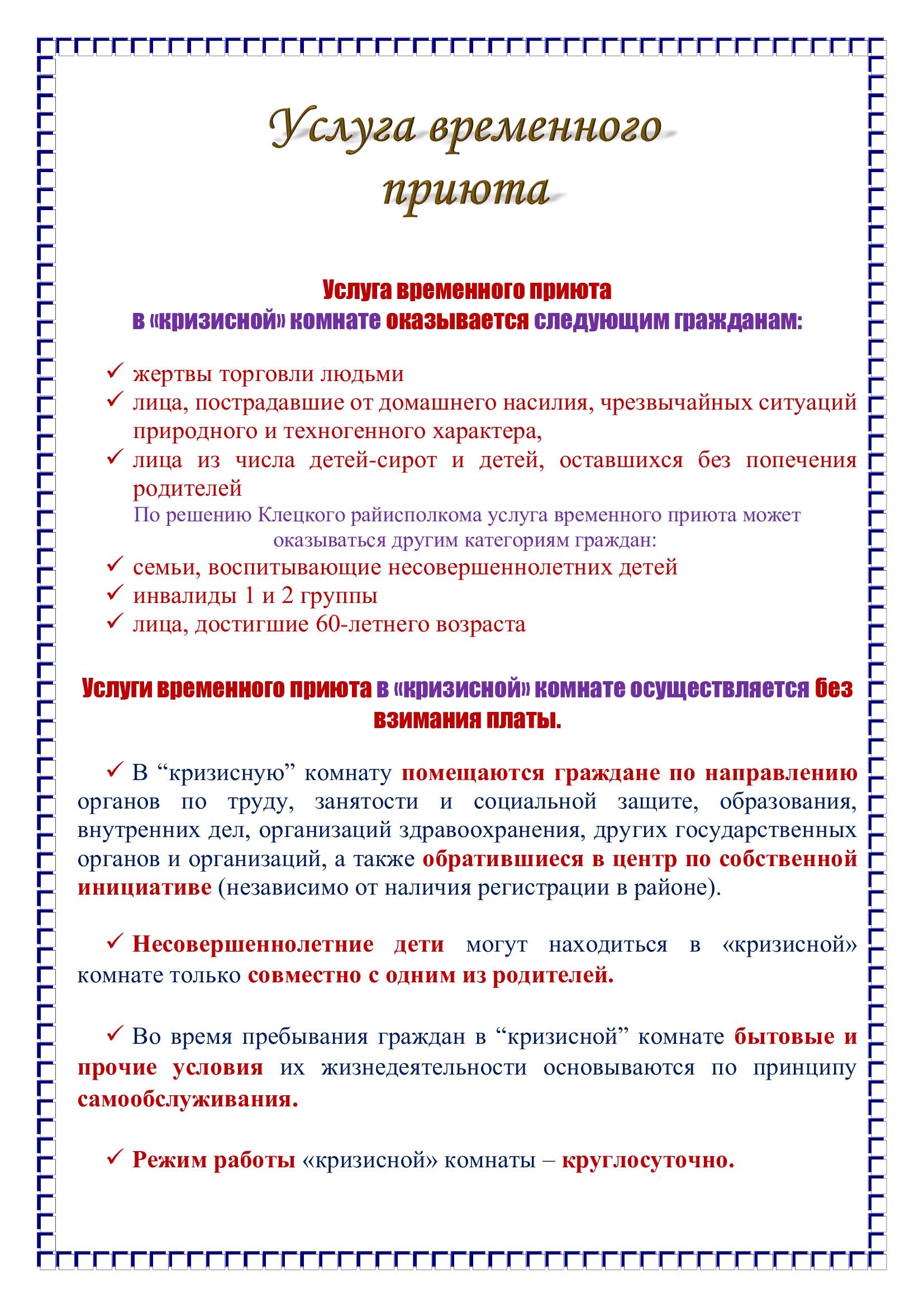 Услуга временного приюта

Услуга временного приюта
в «кризисной» комнате оказывается следующим гражданам:

✓ жертвы торговли людьми
✓ лица, пострадавшие от домашнего насилия, чрезвычайных ситуаций природного и техногенного характера,
✓ лица из числа детей-сирот и детей, оставшихся без попечения родителей

По решению Клецкого райисполкома услуга временного приюта может оказываться другим категориям граждан:

✓ семьи, воспитывающие несовершеннолетних детей
✓ инвалиды 1 и 2 группы
✓ лица, достигшие 60-летнего возраста

Услуги временного приюта в «кризисной» комнате осуществляется без взимания платы.

✓ В “кризисную” комнату помещаются граждане по направлению органов по труду, занятости и социальной защите, образования, внутренних дел, организаций здравоохранения, других государственных органов и организаций, а также обратившиеся в центр по собственной инициативе (независимо от наличия регистрации в районе).

✓ Несовершеннолетние дети могут находиться в «кризисной» комнате только совместно с одним из родителей.

✓ Во время пребывания граждан в “кризисной” комнате бытовые и прочие условия их жизнедеятельности основываются по принципу самообслуживания.

✓ Режим работы «кризисной» комнаты – круглосуточно.